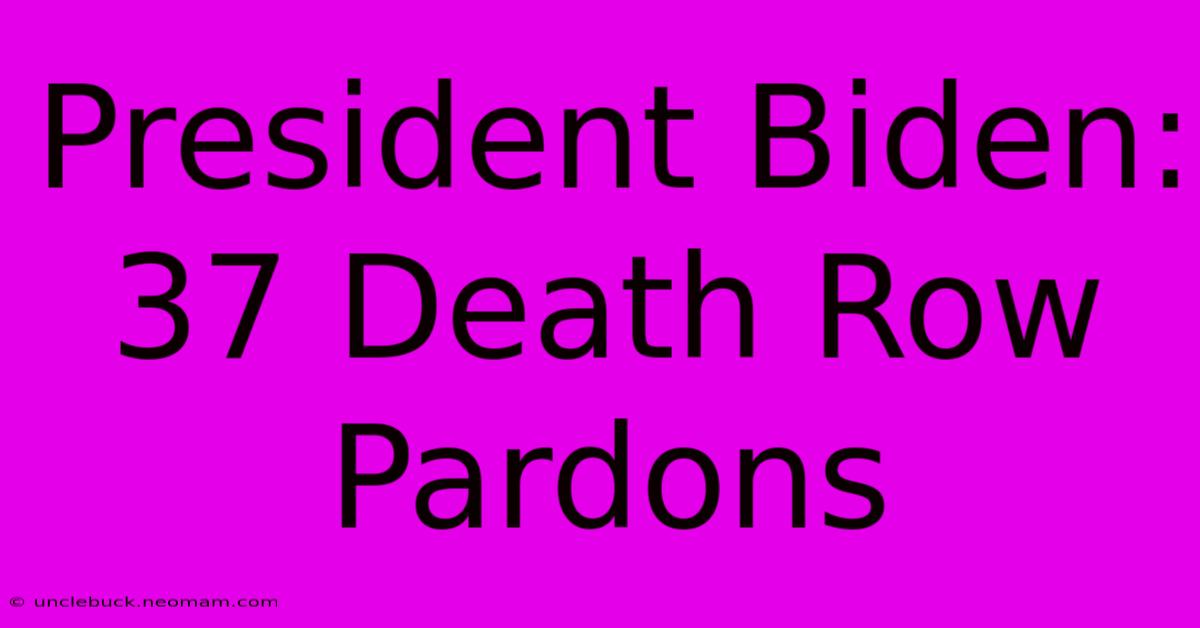 President Biden: 37 Death Row Pardons

© unclebuck.neomam.com